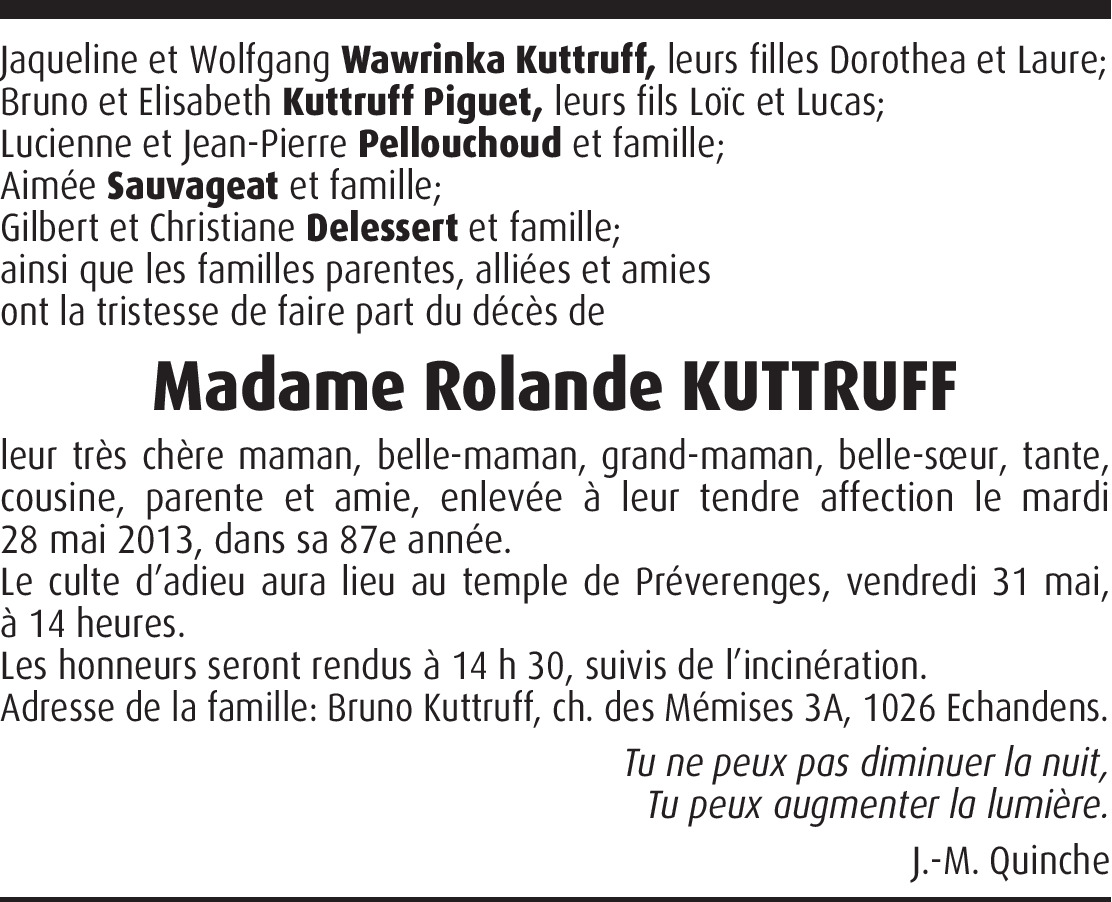 Jaqueline et Wolfgang Wawrinka Kuttruff, leurs filles Dorothea et Laure;
Bruno et Elisabeth Kuttruff Piguet, leurs fils Loïc et Lucas;
Lucienne et Jean-Pierre Pellouchoud et famille;
Aimée Sauvageat et famille;
Gilbert et Christiane Delessert et famille;
ainsi que les familles parentes, alliées et amies
ont la tristesse de faire part du décès de

Madame Rolande KUTTRUFF

leur très chère maman, belle-maman, grand-maman, belle-sœur, tante, cousine, parente et amie, enlevée à leur tendre affection le mardi 28 mai 2013, dans sa 87e année.

Le culte d'adieu aura lieu au temple de Préverenges, vendredi 31 mai, à 14 heures.

Les honneurs seront rendus à 14 h 30, suivis de l'incinération.

Adresse de la famille: Bruno Kuttruff, ch. des Mémises 3A, 1026 Echandens.

Tu ne peux pas diminuer la nuit,
Tu peux augmenter la lumière.

J.-M. Quinche